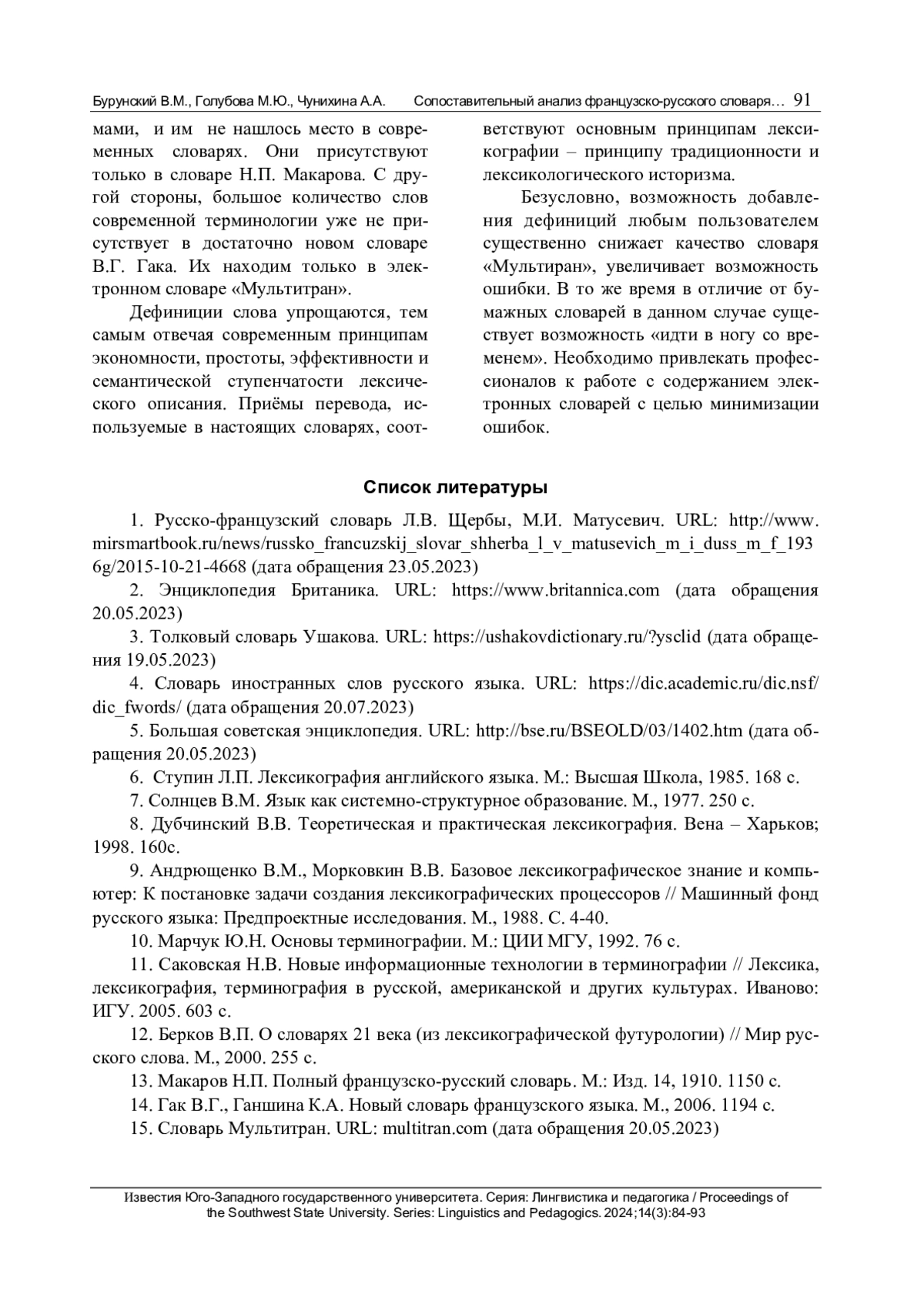 Бурунский В.М., Голубова М.Ю., Чунихина А.А. Сопоставительный анализ французско-русского словаря… 91

мами, и им не нашлось место в современных словарях. Они присутствуют только в словаре Н.П. Макарова. С другой стороны, большое количество слов современной терминологии уже не присутствует в достаточно новом словаре В.Г. Гака. Их находим только в электронном словаре «Мультитран».

Дефиниции слова упрощаются, тем самым отвечая современным принципам экономности, простоты, эффективности и семантической ступенчатости лексического описания. Приёмы перевода, используемые в настоящих словарях, соответствуют основным принципам лексикографии – принципу традиционности и лексикологического историзма.

Безусловно, возможность добавления дефиниций любым пользователем существенно снижает качество словаря «Мультиран», увеличивает возможность ошибки. В то же время в отличие от бумажных словарей в данном случае существует возможность «идти в ногу со временем». Необходимо привлекать профессионалов к работе с содержанием электронных словарей с целью минимизации ошибок.

Список литературы

1. Русско-французский словарь Л.В. Щербы, М.И. Матусевич. URL: http://www.mirsmartbook.ru/news/russko_francuzskij_slovar_shherba_l_v_matusevich_m_i_duss_m_f_1936g/2015-10-21-4668 (дата обращения 23.05.2023)

2. Энциклопедия Британика. URL: https://www.britannica.com (дата обращения 20.05.2023)

3. Толковый словарь Ушакова. URL: https://ushakovdictionary.ru/?ysclid (дата обращения 19.05.2023)

4. Словарь иностранных слов русского языка. URL: https://dic.academic.ru/dic.nsf/dic_fwords/ (дата обращения 20.07.2023)

5. Большая советская энциклопедия. URL: http://bse.ru/BSEOLD/03/1402.htm (дата обращения 20.05.2023)

6. Ступин Л.П. Лексикография английского языка. М.: Высшая Школа, 1985. 168 с.

7. Солнцев В.М. Язык как системно-структурное образование. М., 1977. 250 с.

8. Дубчинский В.В. Теоретическая и практическая лексикография. Вена – Харьков; 1998. 160с.

9. Андрющенко В.М., Морковкин В.В. Базовое лексикографическое знание и компьютер: К постановке задачи создания лексикографических процессоров // Машинный фонд русского языка: Предпроектные исследования. М., 1988. С. 4-40.

10. Марчук Ю.Н. Основы терминографии. М.: ЦИИ МГУ, 1992. 76 с.

11. Саковская Н.В. Новые информационные технологии в терминографии // Лексика, лексикография, терминография в русской, американской и других культурах. Иваново: ИГУ. 2005. 603 с.

12. Берков В.П. О словарях 21 века (из лексикографической футурологии) // Мир русского слова. М., 2000. 255 с.

13. Макаров Н.П. Полный французско-русский словарь. М.: Изд. 14, 1910. 1150 с.

14. Гак В.Г., Ганшина К.А. Новый словарь французского языка. М., 2006. 1194 с.

15. Словарь Мультитран. URL: multitran.com (дата обращения 20.05.2023)

Известия Юго-Западного государственного университета. Серия: Лингвистика и педагогика / Proceedings of the Southwest State University. Series: Linguistics and Pedagogics. 2024;14(3):84-93